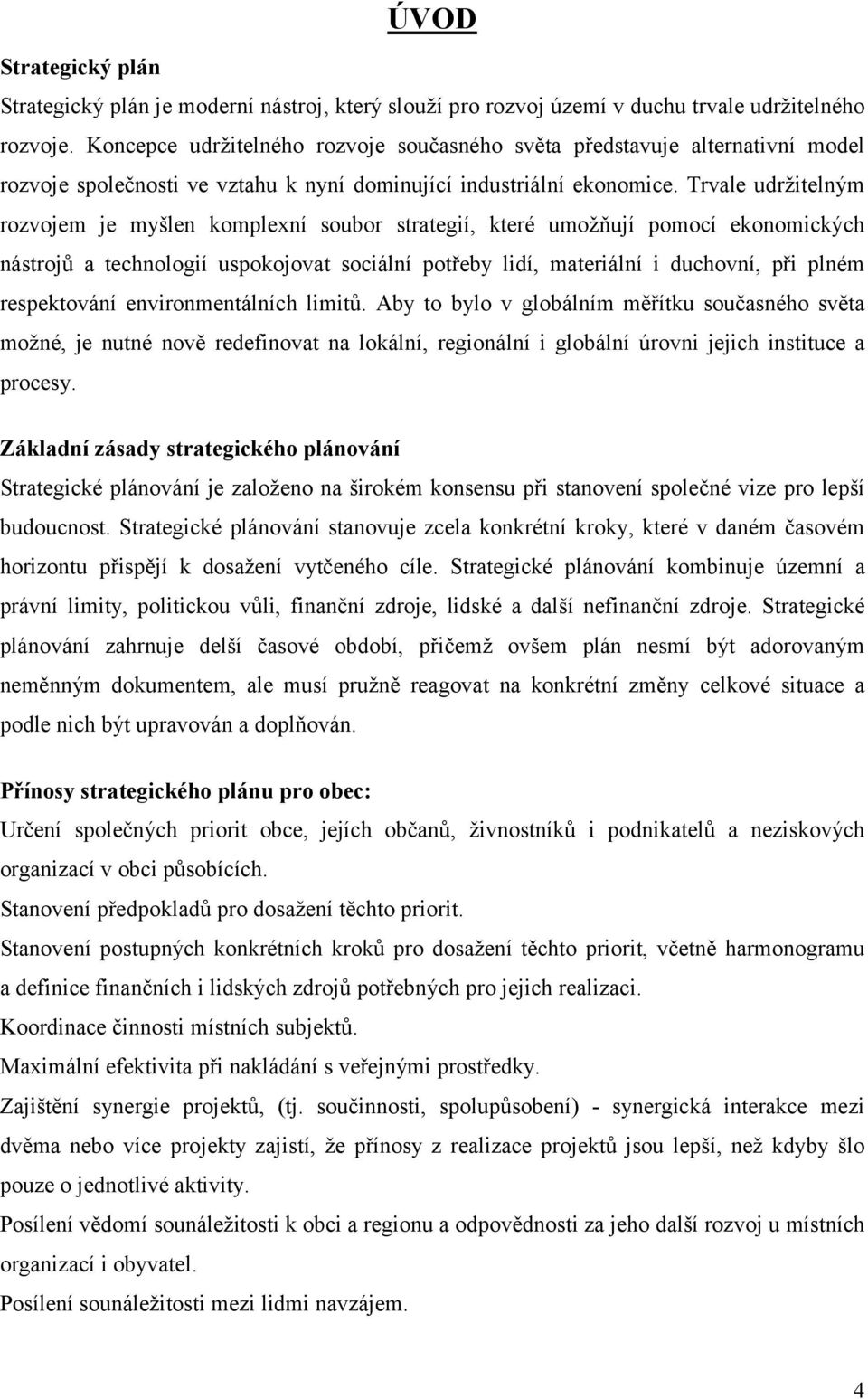 ÚVOD

Strategický plán

Strategický plán je moderní nástroj, který slouží pro rozvoj území v duchu trvale udržitelného rozvoje. Koncepce udržitelného rozvoje současného světa představuje alternativní model rozvoje společnosti ve vztahu k nyní dominující industriální ekonomice. Trvale udržitelným rozvojem je myšlen komplexní soubor strategií, které umožňují pomocí ekonomických nástrojů a technologií uspokojovat sociální potřeby lidí, materiální i duchovní, při plném respektování environmentálních limitů. Aby to bylo v globálním měřítku současného světa možné, je nutné nově redefinovat na lokální, regionální i globální úrovni jejich instituce a procesy.

Základní zásady strategického plánování

Strategické plánování je založeno na širokém konsensu při stanovení společné vize pro lepší budoucnost. Strategické plánování stanovuje zcela konkrétní kroky, které v daném časovém horizontu přispějí k dosažení vytčeného cíle. Strategické plánování kombinuje územní a právní limity, politickou vůli, finanční zdroje, lidské a další nefinanční zdroje. Strategické plánování zahrnuje delší časové období, přičemž ovšem plán nesmí být adorovaným neměnným dokumentem, ale musí pružně reagovat na konkrétní změny celkové situace a podle nich být upravován a doplňován.

Přínosy strategického plánu pro obec:

Určení společných priorit obce, jejích občanů, živnostníků i podnikatelů a neziskových organizací v obci působících.

Stanovení předpokladů pro dosažení těchto priorit.

Stanovení postupných konkrétních kroků pro dosažení těchto priorit, včetně harmonogramu a definice finančních i lidských zdrojů potřebných pro jejich realizaci.

Koordinace činnosti místních subjektů.

Maximální efektivita při nakládání s veřejnými prostředky.

Zajištění synergie projektů, (tj. součinnosti, spolupůsobení) - synergická interakce mezi dvěma nebo více projekty zajistí, že přínosy z realizace projektů jsou lepší, než kdyby šlo pouze o jednotlivé aktivity.

Posílení vědomí sounáležitosti k obci a regionu a odpovědnosti za jeho další rozvoj u místních organizací i obyvatel.

Posílení sounáležitosti mezi lidmi navzájem.

4